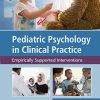 Pediatric Psychology in Clinical Practice

Empirically Supported Interventions